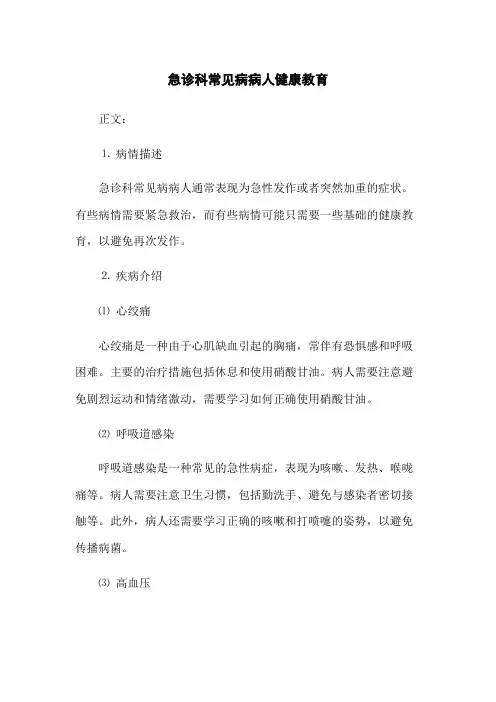 急诊科常见病病人健康教育

正文：

1. 病情描述

急诊科常见病病人通常表现为急性发作或者突然加重的症状。有些病情需要紧急救治，而有些病情可能只需要一些基础的健康教育，以避免再次发作。

2. 疾病介绍

⑴ 心绞痛

心绞痛是一种由于心肌缺血引起的胸痛，常伴有恐惧感和呼吸困难。主要的治疗措施包括休息和使用硝酸甘油。病人需要注意避免剧烈运动和情绪激动，需要学习如何正确使用硝酸甘油。

⑵ 呼吸道感染

呼吸道感染是一种常见的急性病症，表现为咳嗽、发热、喉咙痛等。病人需要注意卫生习惯，包括勤洗手、避免与感染者密切接触等。此外，病人还需要学习正确的咳嗽和打喷嚏的姿势，以避免传播病菌。

⑶ 高血压